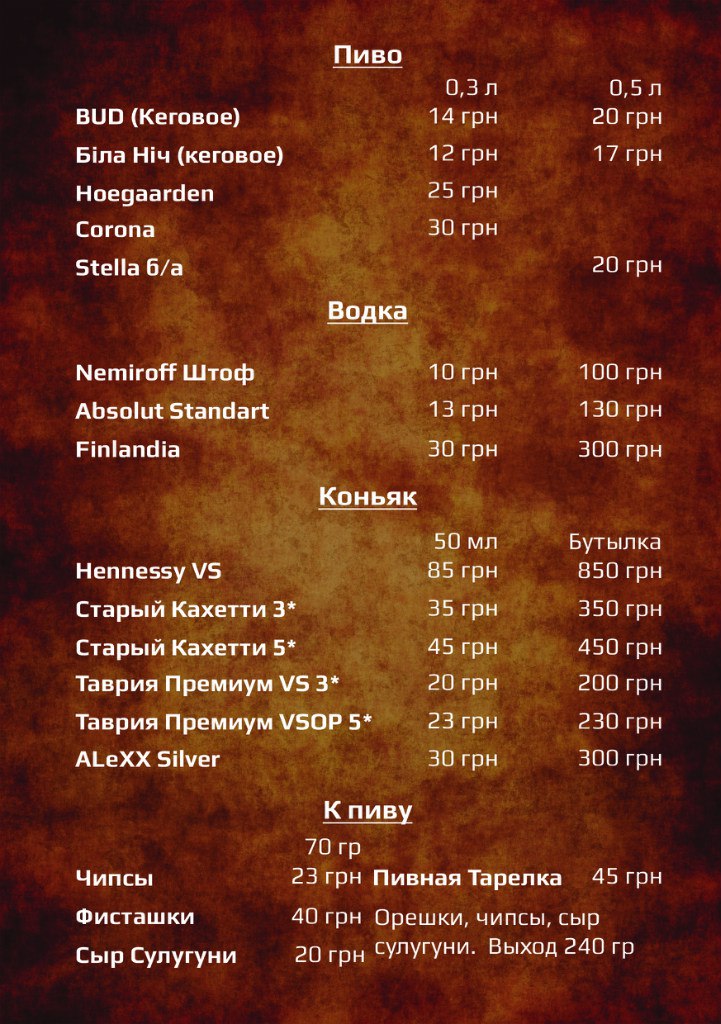 Пиво

| | 0,3 л | 0,5 л |
|---|---|---|
| BUD (Кеговое) | 14 грн | 20 грн |
| Біла Ніч (кеговое) | 12 грн | 17 грн |
| Hoegaarden | 25 грн | |
| Corona | 30 грн | |
| Stella б/а | | 20 грн |

Водка

| | | |
|---|---|---|
| Nemiroff Штоф | 10 грн | 100 грн |
| Absolut Standart | 13 грн | 130 грн |
| Finlandia | 30 грн | 300 грн |

Коньяк

| | 50 мл | Бутылка |
|---|---|---|
| Hennessy VS | 85 грн | 850 грн |
| Старый Кахетти 3* | 35 грн | 350 грн |
| Старый Кахетти 5* | 45 грн | 450 грн |
| Таврия Премиум VS 3* | 20 грн | 200 грн |
| Таврия Премиум VSOP 5* | 23 грн | 230 грн |
| ALeXX Silver | 30 грн | 300 грн |

К пиву

| | 70 гр |
|---|---|
| Чипсы | 23 грн |
| Фисташки | 40 грн |
| Сыр Сулугуни | 20 грн |

Пивная Тарелка 45 грн
Орешки, чипсы, сыр сулугуни. Выход 240 гр